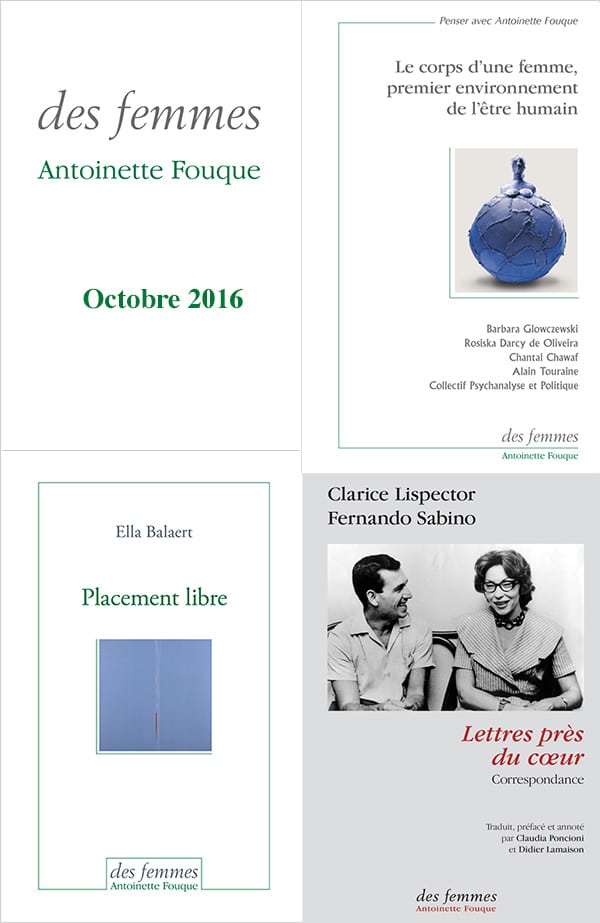 des femmes
Antoinette Fouque

Octobre 2016

Penser avec Antoinette Fouque

Le corps d'une femme, premier environnement de l'être humain

Barbara Glowczewski
Rosiska Darcy de Oliveira
Chantal Chawaf
Alain Touraine
Collectif Psychanalyse et Politique

des femmes
Antoinette Fouque

Ella Balaert

Placement libre

des femmes
Antoinette Fouque

Clarice Lispector
Fernando Sabino

Lettres près du cœur
Correspondance

Traduit, préfacé et annoté par Claudia Poncioni et Didier Lamaison

des femmes
Antoinette Fouque